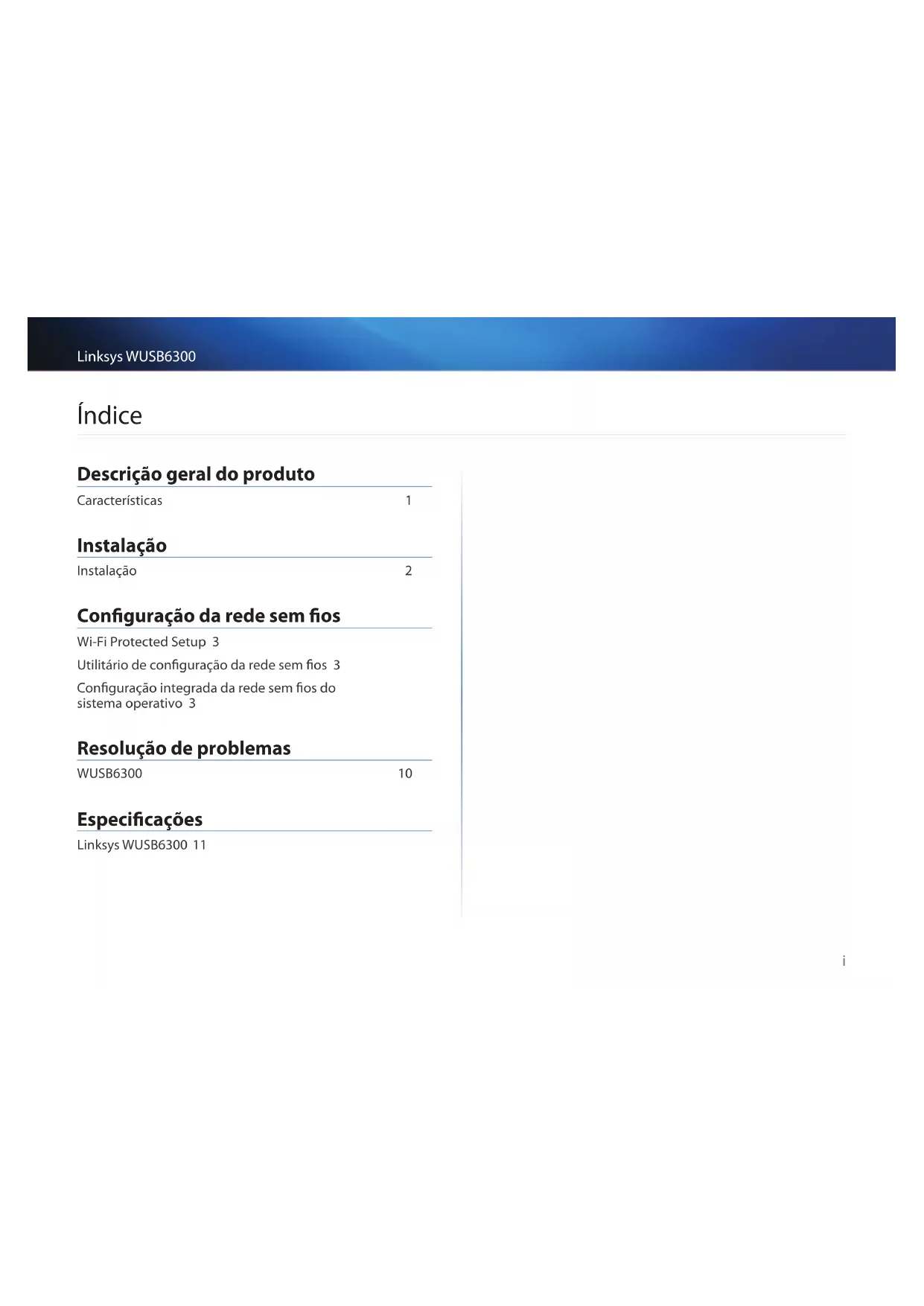 Linksys WUSB6300

Índice

Descrição geral do produto

Características 1

Instalação

Instalação 2

Configuração da rede sem fios

Wi-Fi Protected Setup 3

Utilitário de configuração da rede sem fios 3

Configuração integrada da rede sem fios do sistema operativo 3

Resolução de problemas

WUSB6300 10

Especificações

Linksys WUSB6300 11

i